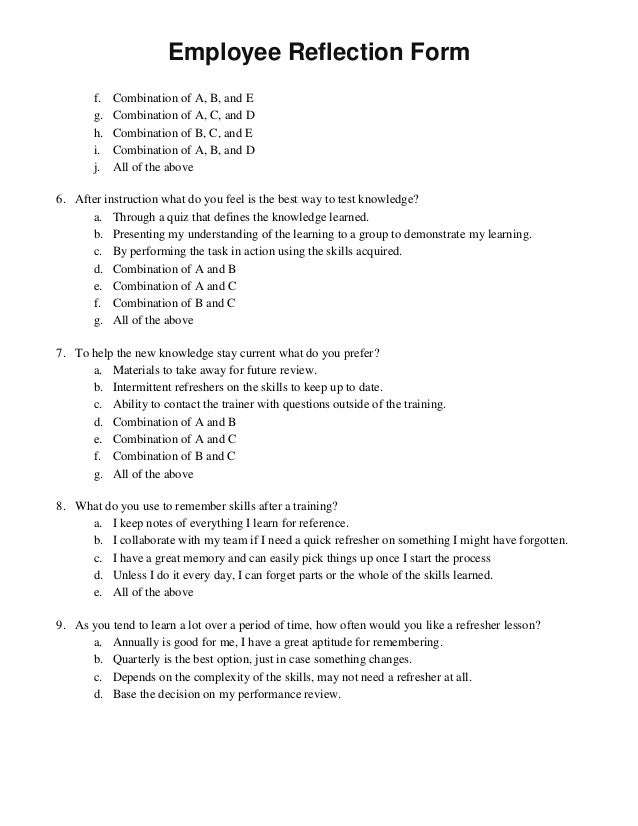 Employee Reflection Form

f. Combination of A, B, and E
g. Combination of A, C, and D
h. Combination of B, C, and E
i. Combination of A, B, and D
j. All of the above

6. After instruction what do you feel is the best way to test knowledge?
a. Through a quiz that defines the knowledge learned.
b. Presenting my understanding of the learning to a group to demonstrate my learning.
c. By performing the task in action using the skills acquired.
d. Combination of A and B
e. Combination of A and C
f. Combination of B and C
g. All of the above

7. To help the new knowledge stay current what do you prefer?
a. Materials to take away for future review.
b. Intermittent refreshers on the skills to keep up to date.
c. Ability to contact the trainer with questions outside of the training.
d. Combination of A and B
e. Combination of A and C
f. Combination of B and C
g. All of the above

8. What do you use to remember skills after a training?
a. I keep notes of everything I learn for reference.
b. I collaborate with my team if I need a quick refresher on something I might have forgotten.
c. I have a great memory and can easily pick things up once I start the process
d. Unless I do it every day, I can forget parts or the whole of the skills learned.
e. All of the above

9. As you tend to learn a lot over a period of time, how often would you like a refresher lesson?
a. Annually is good for me, I have a great aptitude for remembering.
b. Quarterly is the best option, just in case something changes.
c. Depends on the complexity of the skills, may not need a refresher at all.
d. Base the decision on my performance review.